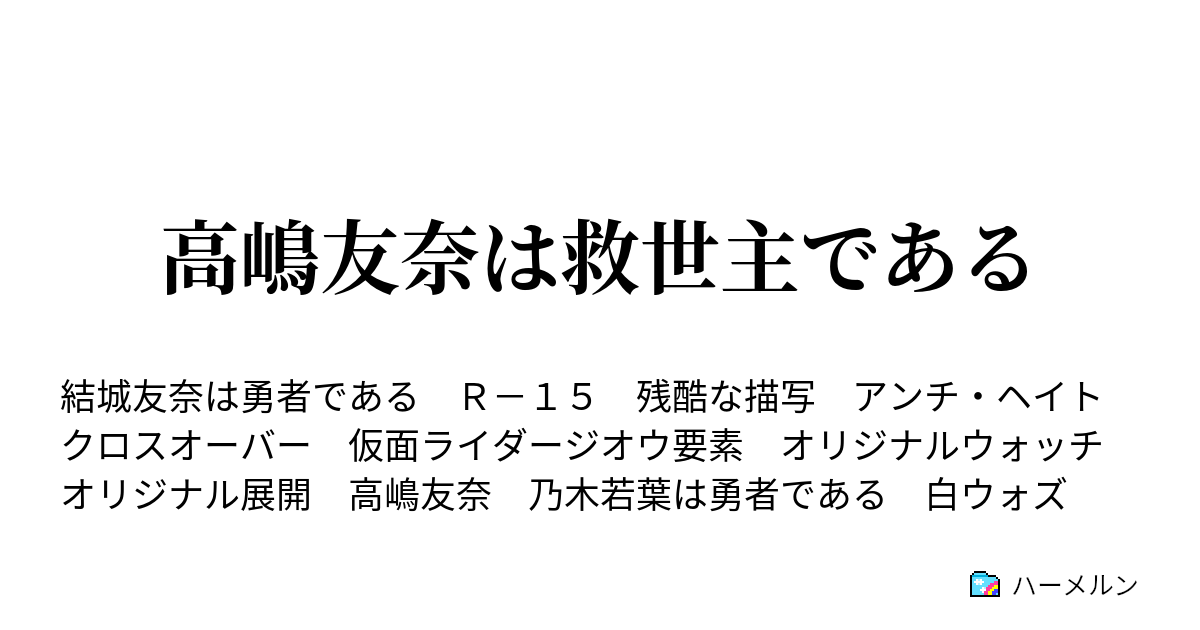 高嶋友奈は救世主である

結城友奈は勇者である　Ｒ－１５　残酷な描写　アンチ・ヘイト　クロスオーバー　仮面ライダージオウ要素　オリジナルウォッチ　オリジナル展開　高嶋友奈　乃木若葉は勇者である　白ウォズ

ハーメルン